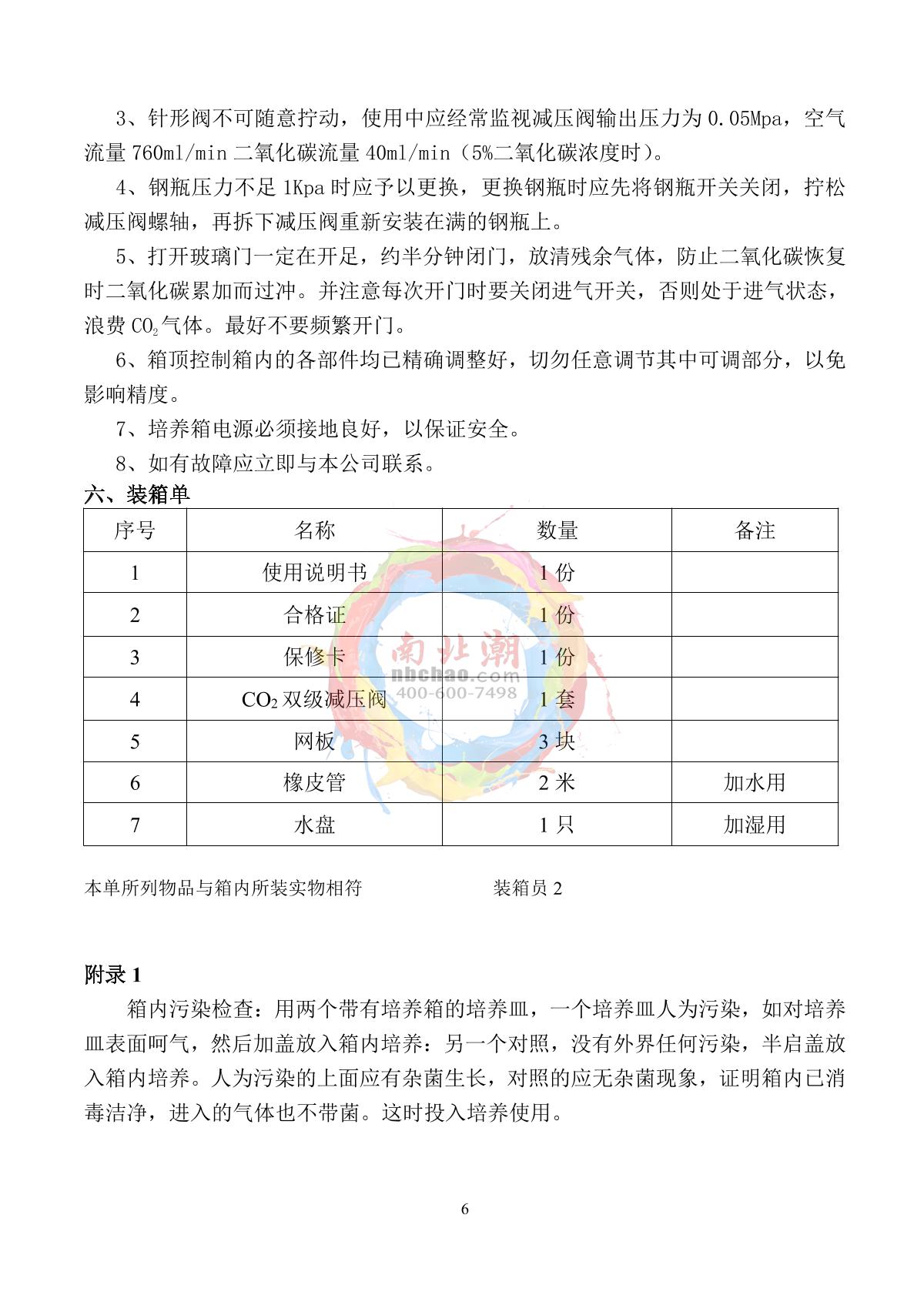 3、针形阀不可随意拧动，使用中应经常监视减压阀输出压力为 0.05Mpa，空气流量 760ml/min 二氧化碳流量 40ml/min（5%二氧化碳浓度时）。

4、钢瓶压力不足 1Kpa 时应予以更换，更换钢瓶时应先将钢瓶开关关闭，拧松减压阀螺轴，再拆下减压阀重新安装在满的钢瓶上。

5、打开玻璃门一定在开足，约半分钟闭门，放清残余气体，防止二氧化碳恢复时二氧化碳累加而过冲。并注意每次开门时要关闭进气开关，否则处于进气状态，浪费 $CO_2$气体。最好不要频繁开门。

6、箱顶控制箱内的各部件均已精确调整好，切勿任意调节其中可调部分，以免影响精度。

7、培养箱电源必须接地良好，以保证安全。

8、如有故障应立即与本公司联系。

六、装箱单

| 序号 | 名称 | 数量 | 备注 |
|---|---|---|---|
| 1 | 使用说明书 | 1 份 | |
| 2 | 合格证 | 1 份 | |
| 3 | 保修卡 | 1 份 | |
| 4 | $CO_2$ 双级减压阀 | 1 套 | |
| 5 | 网板 | 3 块 | |
| 6 | 橡皮管 | 2 米 | 加水用 |
| 7 | 水盘 | 1 只 | 加湿用 |

南北潮 nbchao.com 400-600-7498

本单所列物品与箱内所装实物相符 装箱员 2

附录 1

箱内污染检查：用两个带有培养箱的培养皿，一个培养皿人为污染，如对培养皿表面呵气，然后加盖放入箱内培养：另一个对照，没有外界任何污染，半启盖放入箱内培养。人为污染的上面应有杂菌生长，对照的应无杂菌现象，证明箱内已消毒洁净，进入的气体也不带菌。这时投入培养使用。

6